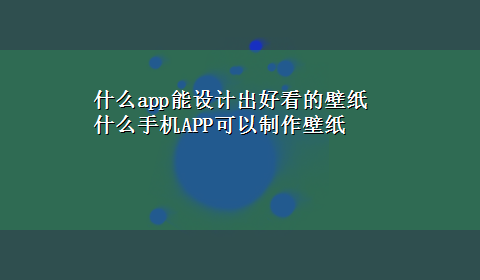 什么app能设计出好看的壁纸
什么手机APP可以制作壁纸